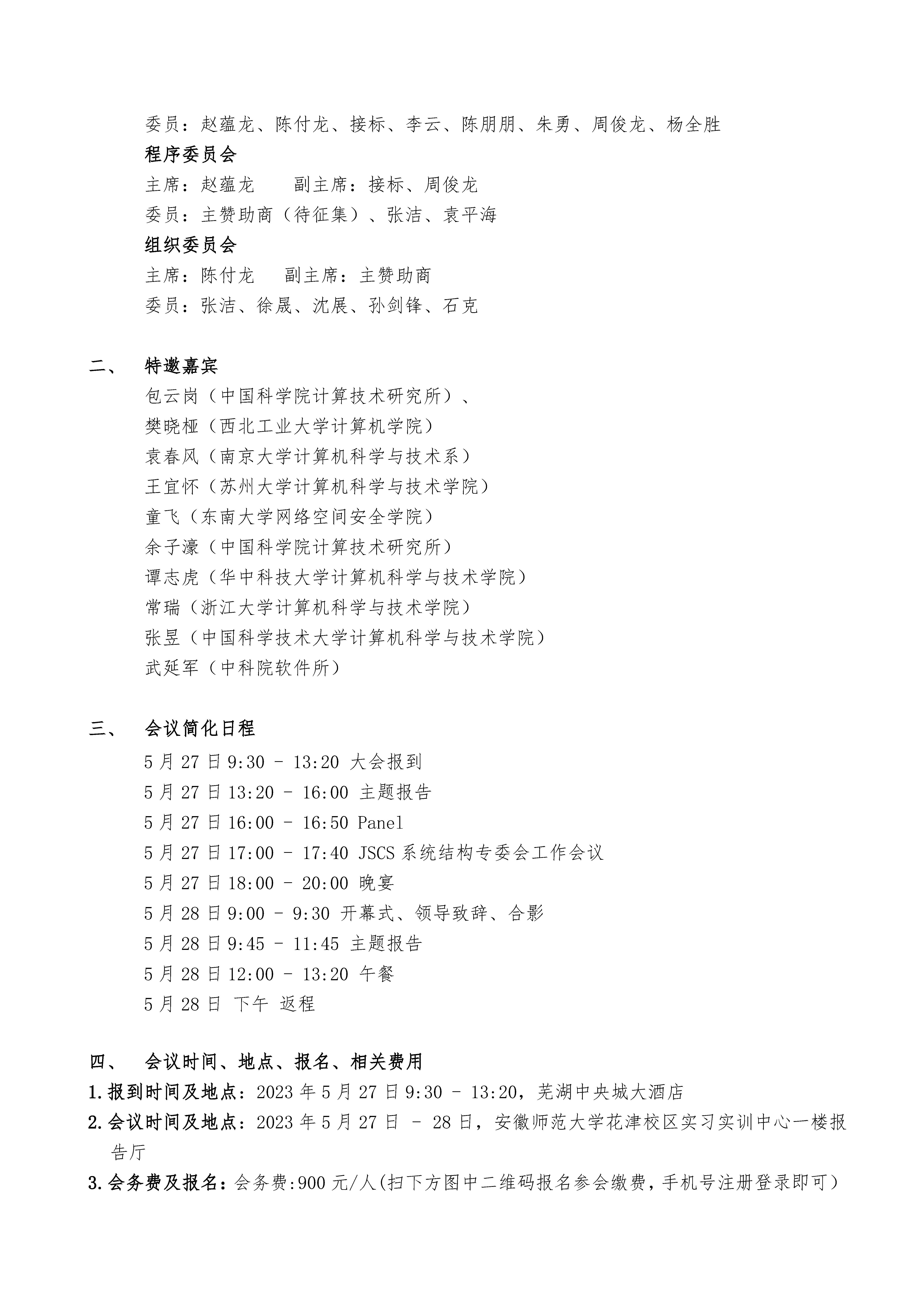 委员：赵蕴龙、陈付龙、接标、李云、陈朋朋、朱勇、周俊龙、杨全胜

程序委员会

主席：赵蕴龙　　副主席：接标、周俊龙

委员：主赞助商（待征集）、张洁、袁平海

组织委员会

主席：陈付龙　　副主席：主赞助商

委员：张洁、徐晟、沈展、孙剑锋、石克

二、　特邀嘉宾

包云岗（中国科学院计算技术研究所）、

樊晓桠（西北工业大学计算机学院）

袁春风（南京大学计算机科学与技术系）

王宜怀（苏州大学计算机科学与技术学院）

童飞（东南大学网络空间安全学院）

余子濠（中国科学院计算技术研究所）

谭志虎（华中科技大学计算机科学与技术学院）

常瑞（浙江大学计算机科学与技术学院）

张昱（中国科学技术大学计算机科学与技术学院）

武延军（中科院软件所）

三、　会议简化日程

5 月 27 日 9:30 - 13:20 大会报到

5 月 27 日 13:20 - 16:00 主题报告

5 月 27 日 16:00 - 16:50 Panel

5 月 27 日 17:00 - 17:40 JSCS 系统结构专委会工作会议

5 月 27 日 18:00 - 20:00 晚宴

5 月 28 日 9:00 - 9:30 开幕式、领导致辞、合影

5 月 28 日 9:45 - 11:45 主题报告

5 月 28 日 12:00 - 13:20 午餐

5 月 28 日 下午 返程

四、　会议时间、地点、报名、相关费用

1. 报到时间及地点：2023 年 5 月 27 日 9:30 - 13:20，芜湖中央城大酒店

2. 会议时间及地点：2023 年 5 月 27 日 - 28 日，安徽师范大学花津校区实习实训中心一楼报告厅

3. 会务费及报名：会务费:900 元/人(扫下方图中二维码报名参会缴费，手机号注册登录即可）